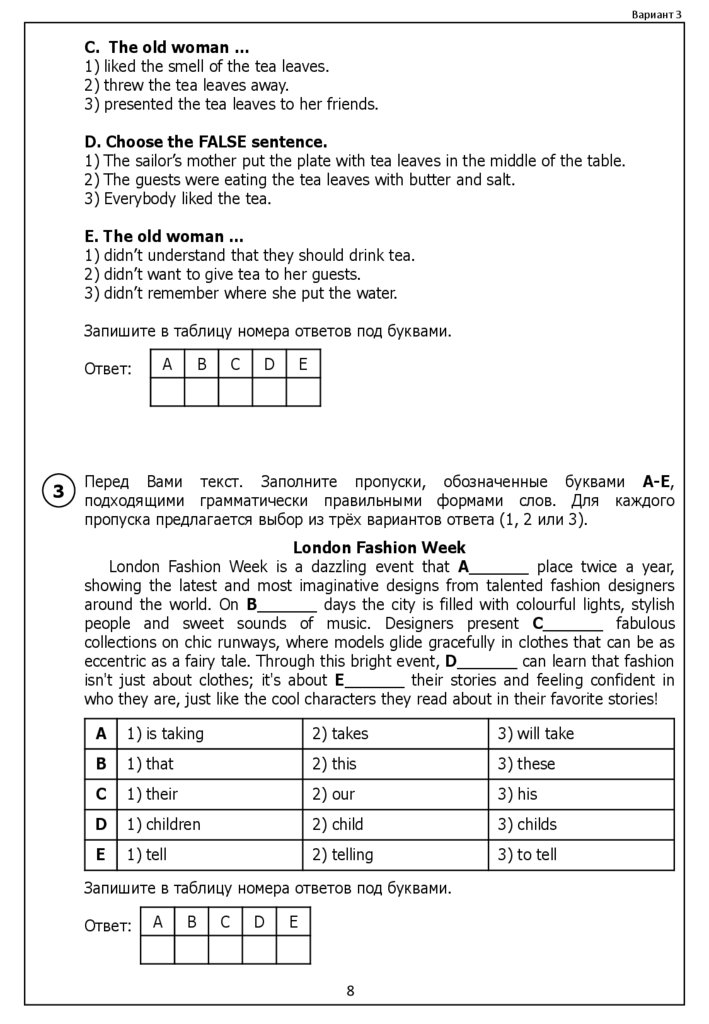 Вариант 3

**C. The old woman ...**
1) liked the smell of the tea leaves.
2) threw the tea leaves away.
3) presented the tea leaves to her friends.

**D. Choose the FALSE sentence.**
1) The sailor's mother put the plate with tea leaves in the middle of the table.
2) The guests were eating the tea leaves with butter and salt.
3) Everybody liked the tea.

**E. The old woman ...**
1) didn't understand that they should drink tea.
2) didn't want to give tea to her guests.
3) didn't remember where she put the water.

Запишите в таблицу номера ответов под буквами.

Ответ:

| A | B | C | D | E |
|---|---|---|---|---|
|   |   |   |   |   |

3

Перед Вами текст. Заполните пропуски, обозначенные буквами **A-E**, подходящими грамматически правильными формами слов. Для каждого пропуска предлагается выбор из трёх вариантов ответа (1, 2 или 3).

**London Fashion Week**

London Fashion Week is a dazzling event that **A**_______ place twice a year, showing the latest and most imaginative designs from talented fashion designers around the world. On **B**_______ days the city is filled with colourful lights, stylish people and sweet sounds of music. Designers present **C**_______ fabulous collections on chic runways, where models glide gracefully in clothes that can be as eccentric as a fairy tale. Through this bright event, **D**_______ can learn that fashion isn't just about clothes; it's about **E**_______ their stories and feeling confident in who they are, just like the cool characters they read about in their favorite stories!

| **A** | 1) is taking | 2) takes | 3) will take |
|---|---|---|---|
| **B** | 1) that | 2) this | 3) these |
| **C** | 1) their | 2) our | 3) his |
| **D** | 1) children | 2) child | 3) childs |
| **E** | 1) tell | 2) telling | 3) to tell |

Запишите в таблицу номера ответов под буквами.

Ответ:

| A | B | C | D | E |
|---|---|---|---|---|
|   |   |   |   |   |

8